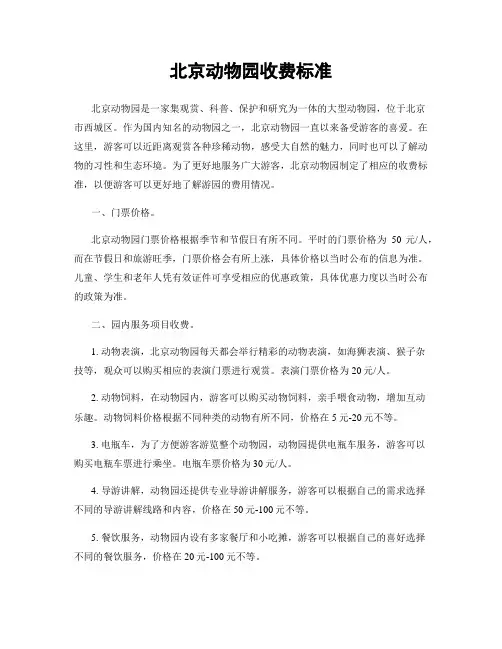 北京动物园收费标准

北京动物园是一家集观赏、科普、保护和研究为一体的大型动物园，位于北京市西城区。作为国内知名的动物园之一，北京动物园一直以来备受游客的喜爱。在这里，游客可以近距离观赏各种珍稀动物，感受大自然的魅力，同时也可以了解动物的习性和生态环境。为了更好地服务广大游客，北京动物园制定了相应的收费标准，以便游客可以更好地了解游园的费用情况。

一、门票价格。

北京动物园门票价格根据季节和节假日有所不同。平时的门票价格为 50 元/人，而在节假日和旅游旺季，门票价格会有所上涨，具体价格以当时公布的信息为准。儿童、学生和老年人凭有效证件可享受相应的优惠政策，具体优惠力度以当时公布的政策为准。

二、园内服务项目收费。

1. 动物表演，北京动物园每天都会举行精彩的动物表演，如海狮表演、猴子杂技等，观众可以购买相应的表演门票进行观赏。表演门票价格为 20 元/人。

2. 动物饲料，在动物园内，游客可以购买动物饲料，亲手喂食动物，增加互动乐趣。动物饲料价格根据不同种类的动物有所不同，价格在 5 元-20 元不等。

3. 电瓶车，为了方便游客游览整个动物园，动物园提供电瓶车服务，游客可以购买电瓶车票进行乘坐。电瓶车票价格为 30 元/人。

4. 导游讲解，动物园还提供专业导游讲解服务，游客可以根据自己的需求选择不同的导游讲解线路和内容，价格在 50 元-100 元不等。

5. 餐饮服务，动物园内设有多家餐厅和小吃摊，游客可以根据自己的喜好选择不同的餐饮服务，价格在 20 元-100 元不等。